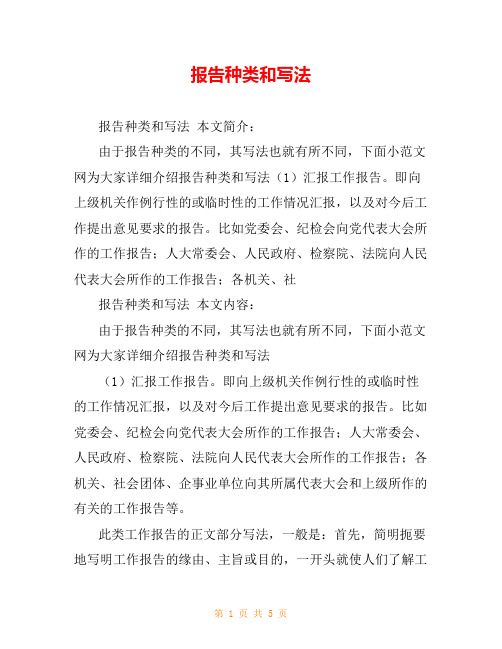 报告种类和写法

报告种类和写法 本文简介：

由于报告种类的不同，其写法也就有所不同，下面小范文网为大家详细介绍报告种类和写法（1）汇报工作报告。即向上级机关作例行性的或临时性的工作情况汇报，以及对今后工作提出意见要求的报告。比如党委会、纪检会向党代表大会所作的工作报告；人大常委会、人民政府、检察院、法院向人民代表大会所作的工作报告；各机关、社

报告种类和写法 本文内容：

由于报告种类的不同，其写法也就有所不同，下面小范文网为大家详细介绍报告种类和写法

（1）汇报工作报告。即向上级机关作例行性的或临时性的工作情况汇报，以及对今后工作提出意见要求的报告。比如党委会、纪检会向党代表大会所作的工作报告；人大常委会、人民政府、检察院、法院向人民代表大会所作的工作报告；各机关、社会团体、企事业单位向其所属代表大会和上级所作的有关的工作报告等。

此类工作报告的正文部分写法，一般是：首先，简明扼要地写明工作报告的缘由、主旨或目的，一开头就使人们了解工

第 1 页 共 5 页